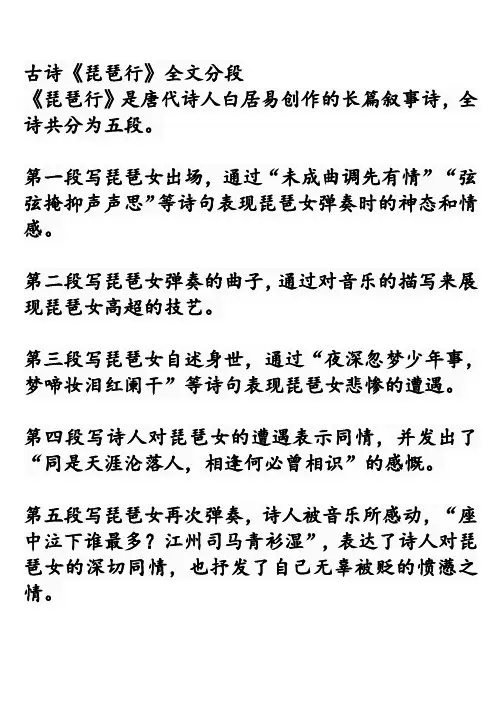 古诗《琵琶行》全文分段
《琵琶行》是唐代诗人白居易创作的长篇叙事诗，全诗共分为五段。

第一段写琵琶女出场，通过“未成曲调先有情”“弦弦掩抑声声思”等诗句表现琵琶女弹奏时的神态和情感。

第二段写琵琶女弹奏的曲子，通过对音乐的描写来展现琵琶女高超的技艺。

第三段写琵琶女自述身世，通过“夜深忽梦少年事，梦啼妆泪红阑干”等诗句表现琵琶女悲惨的遭遇。

第四段写诗人对琵琶女的遭遇表示同情，并发出了“同是天涯沦落人，相逢何必曾相识”的感慨。

第五段写琵琶女再次弹奏，诗人被音乐所感动，“座中泣下谁最多？江州司马青衫湿”，表达了诗人对琵琶女的深切同情，也抒发了自己无辜被贬的愤懑之情。